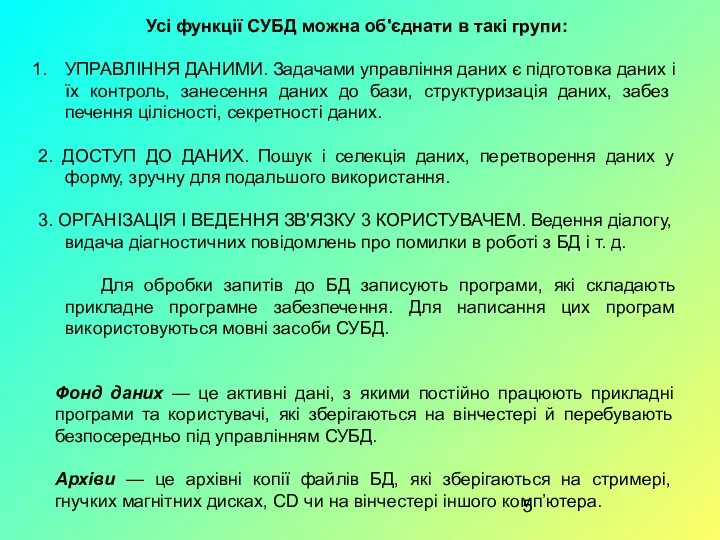 Усі функції СУБД можна об'єднати в такі групи:

1. УПРАВЛІННЯ ДАНИМИ. Задачами управління даних є підготовка даних і їх контроль, занесення даних до бази, структуризація даних, забез печення цілісності, секретності даних.

2. ДОСТУП ДО ДАНИХ. Пошук і селекція даних, перетворення даних у форму, зручну для подальшого використання.

3. ОРГАНІЗАЦІЯ І ВЕДЕННЯ ЗВ'ЯЗКУ З КОРИСТУВАЧЕМ. Ведення діалогу, видача діагностичних повідомлень про помилки в роботі з БД і т. д.

Для обробки запитів до БД записують програми, які складають прикладне програмне забезпечення. Для написання цих програм використовуються мовні засоби СУБД.

Фонд даних — це активні дані, з якими постійно працюють прикладні програми та користувачі, які зберігаються на вінчестері й перебувають безпосередньо під управлінням СУБД.

Архіви — це архівні копії файлів БД, які зберігаються на стримері, гнучких магнітних дисках, CD чи на вінчестері іншого комп'ютера.

5